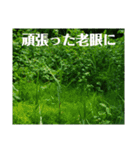 頑張った老眼に